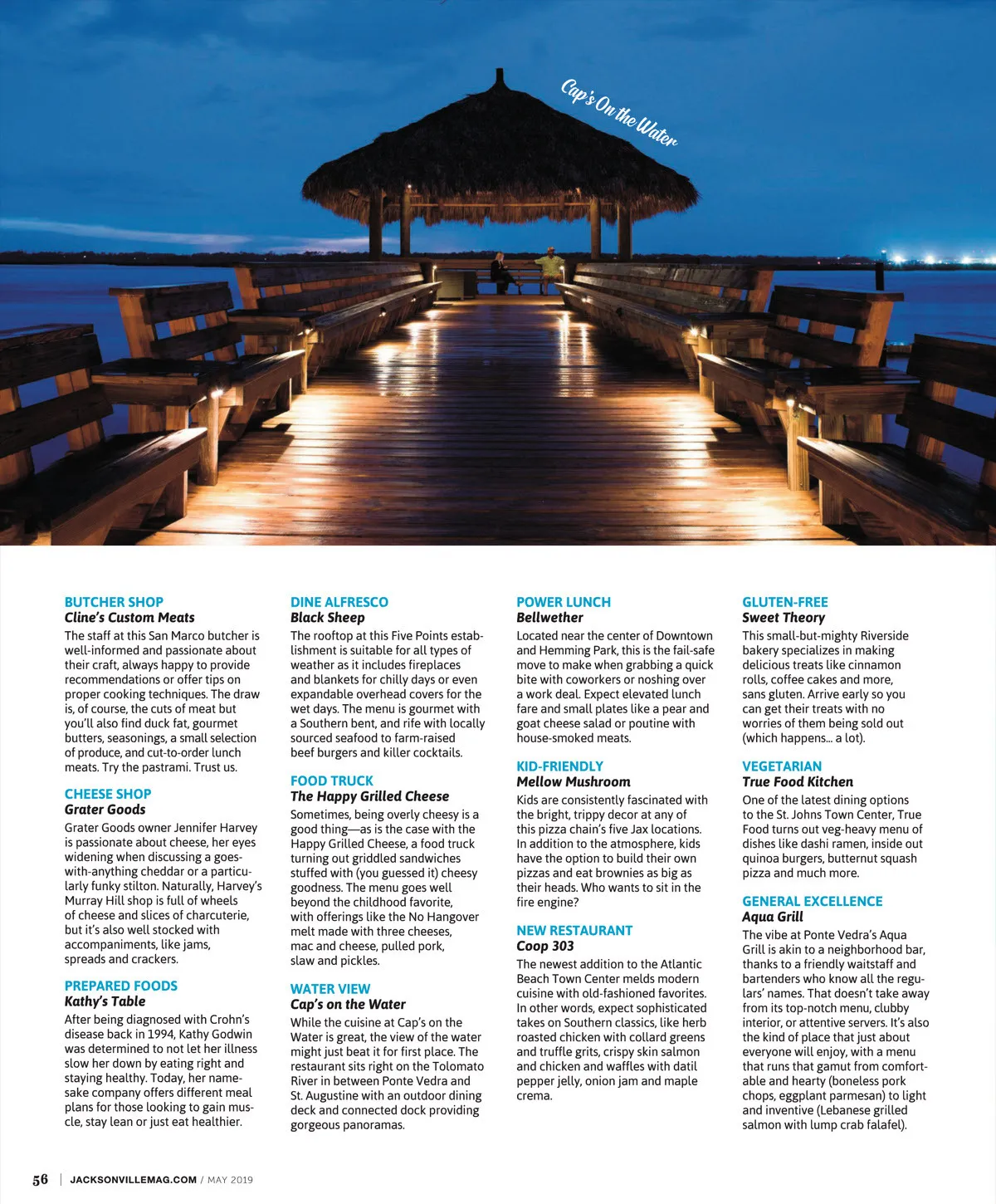 Cap's On the Water

BUTCHER SHOP
Cline's Custom Meats
The staff at this San Marco butcher is well-informed and passionate about their craft, always happy to provide recommendations or offer tips on proper cooking techniques. The draw is, of course, the cuts of meat but you'll also find duck fat, gourmet butters, seasonings, a small selection of produce, and cut-to-order lunch meats. Try the pastrami. Trust us.

CHEESE SHOP
Grater Goods
Grater Goods owner Jennifer Harvey is passionate about cheese, her eyes widening when discussing a goes-with-anything cheddar or a particularly funky stilton. Naturally, Harvey's Murray Hill shop is full of wheels of cheese and slices of charcuterie, but it's also well stocked with accompaniments, like jams, spreads and crackers.

PREPARED FOODS
Kathy's Table
After being diagnosed with Crohn's disease back in 1994, Kathy Godwin was determined to not let her illness slow her down by eating right and staying healthy. Today, her namesake company offers different meal plans for those looking to gain muscle, stay lean or just eat healthier.

DINE ALFRESCO
Black Sheep
The rooftop at this Five Points establishment is suitable for all types of weather as it includes fireplaces and blankets for chilly days or even expandable overhead covers for the wet days. The menu is gourmet with a Southern bent, and rife with locally sourced seafood to farm-raised beef burgers and killer cocktails.

FOOD TRUCK
The Happy Grilled Cheese
Sometimes, being overly cheesy is a good thing—as is the case with the Happy Grilled Cheese, a food truck turning out griddled sandwiches stuffed with (you guessed it) cheesy goodness. The menu goes well beyond the childhood favorite, with offerings like the No Hangover melt made with three cheeses, mac and cheese, pulled pork, slaw and pickles.

WATER VIEW
Cap's on the Water
While the cuisine at Cap's on the Water is great, the view of the water might just beat it for first place. The restaurant sits right on the Tolomato River in between Ponte Vedra and St. Augustine with an outdoor dining deck and connected dock providing gorgeous panoramas.

POWER LUNCH
Bellwether
Located near the center of Downtown and Hemming Park, this is the fail-safe move to make when grabbing a quick bite with coworkers or noshing over a work deal. Expect elevated lunch fare and small plates like a pear and goat cheese salad or poutine with house-smoked meats.

KID-FRIENDLY
Mellow Mushroom
Kids are consistently fascinated with the bright, trippy decor at any of this pizza chain's five Jax locations. In addition to the atmosphere, kids have the option to build their own pizzas and eat brownies as big as their heads. Who wants to sit in the fire engine?

NEW RESTAURANT
Coop 303
The newest addition to the Atlantic Beach Town Center melds modern cuisine with old-fashioned favorites. In other words, expect sophisticated takes on Southern classics, like herb roasted chicken with collard greens and truffle grits, crispy skin salmon and chicken and waffles with datil pepper jelly, onion jam and maple crema.

GLUTEN-FREE
Sweet Theory
This small-but-mighty Riverside bakery specializes in making delicious treats like cinnamon rolls, coffee cakes and more, sans gluten. Arrive early so you can get their treats with no worries of them being sold out (which happens... a lot).

VEGETARIAN
True Food Kitchen
One of the latest dining options to the St. Johns Town Center, True Food turns out veg-heavy menu of dishes like dashi ramen, inside out quinoa burgers, butternut squash pizza and much more.

GENERAL EXCELLENCE
Aqua Grill
The vibe at Ponte Vedra's Aqua Grill is akin to a neighborhood bar, thanks to a friendly waitstaff and bartenders who know all the regulars' names. That doesn't take away from its top-notch menu, clubby interior, or attentive servers. It's also the kind of place that just about everyone will enjoy, with a menu that runs that gamut from comfortable and hearty (boneless pork chops, eggplant parmesan) to light and inventive (Lebanese grilled salmon with lump crab falafel).

56 | JACKSONVILLEMAG.COM / MAY 2019